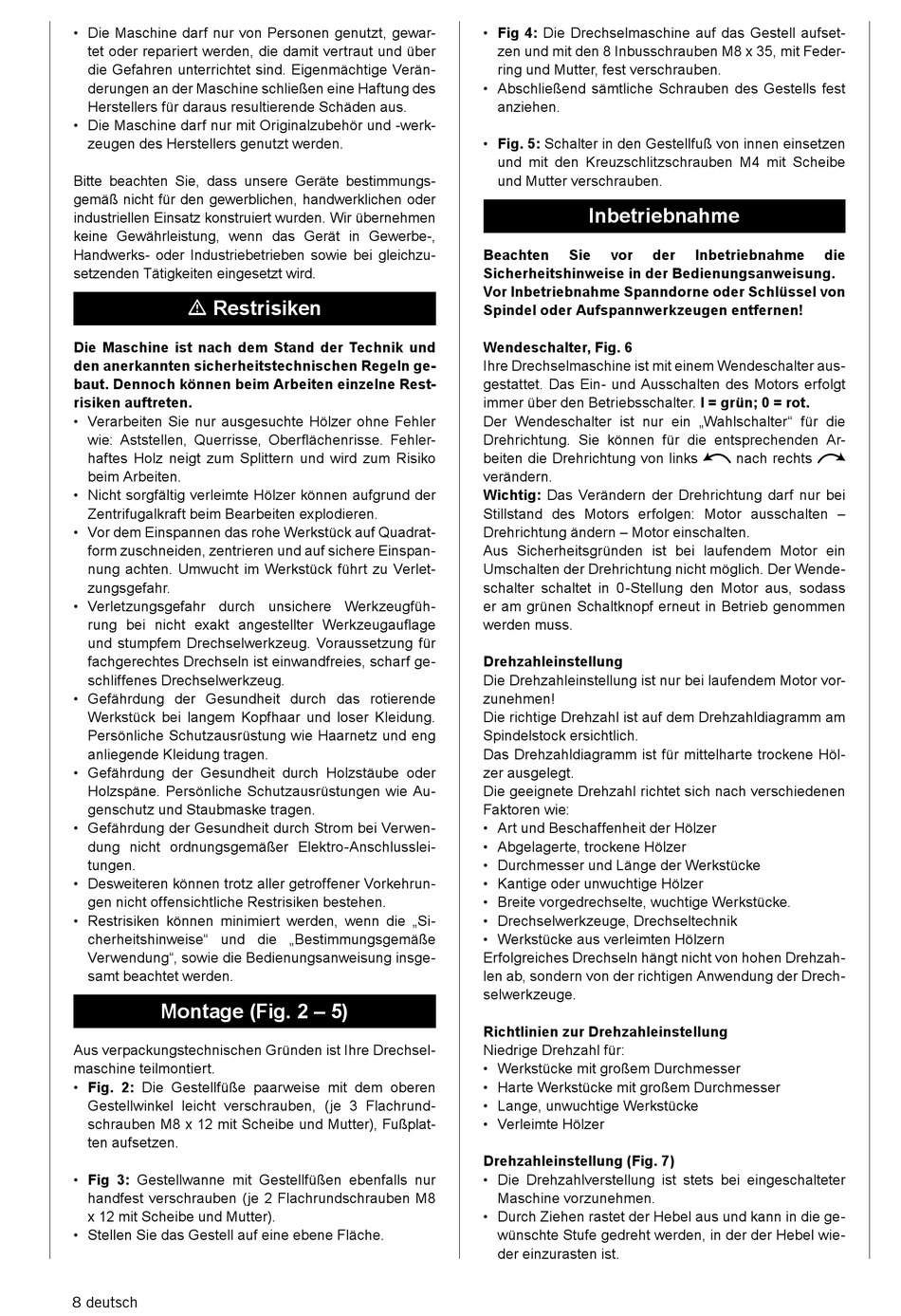 • Die Maschine darf nur von Personen genutzt, gewartet oder repariert werden, die damit vertraut und über die Gefahren unterrichtet sind. Eigenmächtige Veränderungen an der Maschine schließen eine Haftung des Herstellers für daraus resultierende Schäden aus.
• Die Maschine darf nur mit Originalzubehör und -werkzeugen des Herstellers genutzt werden.

Bitte beachten Sie, dass unsere Geräte bestimmungsgemäß nicht für den gewerblichen, handwerklichen oder industriellen Einsatz konstruiert wurden. Wir übernehmen keine Gewährleistung, wenn das Gerät in Gewerbe-, Handwerks- oder Industriebetrieben sowie bei gleichzusetzenden Tätigkeiten eingesetzt wird.

⚠ Restrisiken

Die Maschine ist nach dem Stand der Technik und den anerkannten sicherheitstechnischen Regeln gebaut. Dennoch können beim Arbeiten einzelne Restrisiken auftreten.
• Verarbeiten Sie nur ausgesuchte Hölzer ohne Fehler wie: Aststellen, Querrisse, Oberflächenrisse. Fehlerhaftes Holz neigt zum Splittern und wird zum Risiko beim Arbeiten.
• Nicht sorgfältig verleimte Hölzer können aufgrund der Zentrifugalkraft beim Bearbeiten explodieren.
• Vor dem Einspannen das rohe Werkstück auf Quadratform zuschneiden, zentrieren und auf sichere Einspannung achten. Umwucht im Werkstück führt zu Verletzungsgefahr.
• Verletzungsgefahr durch unsichere Werkzeugführung bei nicht exakt angestellter Werkzeugauflage und stumpfem Drechselwerkzeug. Voraussetzung für fachgerechtes Drechseln ist einwandfreies, scharf geschliffenes Drechselwerkzeug.
• Gefährdung der Gesundheit durch das rotierende Werkstück bei langem Kopfhaar und loser Kleidung. Persönliche Schutzausrüstung wie Haarnetz und eng anliegende Kleidung tragen.
• Gefährdung der Gesundheit durch Holzstäube oder Holzspäne. Persönliche Schutzausrüstungen wie Augenschutz und Staubmaske tragen.
• Gefährdung der Gesundheit durch Strom bei Verwendung nicht ordnungsgemäßer Elektro-Anschlussleitungen.
• Desweiteren können trotz aller getroffener Vorkehrungen nicht offensichtliche Restrisiken bestehen.
• Restrisiken können minimiert werden, wenn die „Sicherheitshinweise“ und die „Bestimmungsgemäße Verwendung“, sowie die Bedienungsanweisung insgesamt beachtet werden.

Montage (Fig. 2 – 5)

Aus verpackungstechnischen Gründen ist Ihre Drechselmaschine teilmontiert.
• Fig. 2: Die Gestellfüße paarweise mit dem oberen Gestellwinkel leicht verschrauben, (je 3 Flachrundschrauben M8 x 12 mit Scheibe und Mutter), Fußplatten aufsetzen.

• Fig 3: Gestellwanne mit Gestellfüßen ebenfalls nur handfest verschrauben (je 2 Flachrundschrauben M8 x 12 mit Scheibe und Mutter).
• Stellen Sie das Gestell auf eine ebene Fläche.

• Fig 4: Die Drechselmaschine auf das Gestell aufsetzen und mit den 8 Inbusschrauben M8 x 35, mit Federring und Mutter, fest verschrauben.
• Abschließend sämtliche Schrauben des Gestells fest anziehen.

• Fig. 5: Schalter in den Gestellfuß von innen einsetzen und mit den Kreuzschlitzschrauben M4 mit Scheibe und Mutter verschrauben.

Inbetriebnahme

Beachten Sie vor der Inbetriebnahme die Sicherheitshinweise in der Bedienungsanweisung. Vor Inbetriebnahme Spanndorne oder Schlüssel von Spindel oder Aufspannwerkzeugen entfernen!

Wendeschalter, Fig. 6
Ihre Drechselmaschine ist mit einem Wendeschalter ausgestattet. Das Ein- und Ausschalten des Motors erfolgt immer über den Betriebsschalter. I = grün; 0 = rot.
Der Wendeschalter ist nur ein „Wahlschalter“ für die Drehrichtung. Sie können für die entsprechenden Arbeiten die Drehrichtung von links nach rechts verändern.
Wichtig: Das Verändern der Drehrichtung darf nur bei Stillstand des Motors erfolgen: Motor ausschalten – Drehrichtung ändern – Motor einschalten.
Aus Sicherheitsgründen ist bei laufendem Motor ein Umschalten der Drehrichtung nicht möglich. Der Wendeschalter schaltet in 0-Stellung den Motor aus, sodass er am grünen Schaltknopf erneut in Betrieb genommen werden muss.

Drehzahleinstellung
Die Drehzahleinstellung ist nur bei laufendem Motor vorzunehmen!
Die richtige Drehzahl ist auf dem Drehzahldiagramm am Spindelstock ersichtlich.
Das Drehzahldiagramm ist für mittelharte trockene Hölzer ausgelegt.
Die geeignete Drehzahl richtet sich nach verschiedenen Faktoren wie:
• Art und Beschaffenheit der Hölzer
• Abgelagerte, trockene Hölzer
• Durchmesser und Länge der Werkstücke
• Kantige oder unwuchtige Hölzer
• Breite vorgedrechselte, wuchtige Werkstücke.
• Drechselwerkzeuge, Drechseltechnik
• Werkstücke aus verleimten Hölzern
Erfolgreiches Drechseln hängt nicht von hohen Drehzahlen ab, sondern von der richtigen Anwendung der Drechselwerkzeuge.

Richtlinien zur Drehzahleinstellung
Niedrige Drehzahl für:
• Werkstücke mit großem Durchmesser
• Harte Werkstücke mit großem Durchmesser
• Lange, unwuchtige Werkstücke
• Verleimte Hölzer

Drehzahleinstellung (Fig. 7)
• Die Drehzahlverstellung ist stets bei eingeschalteter Maschine vorzunehmen.
• Durch Ziehen rastet der Hebel aus und kann in die gewünschte Stufe gedreht werden, in der der Hebel wieder einzurasten ist.

8 deutsch